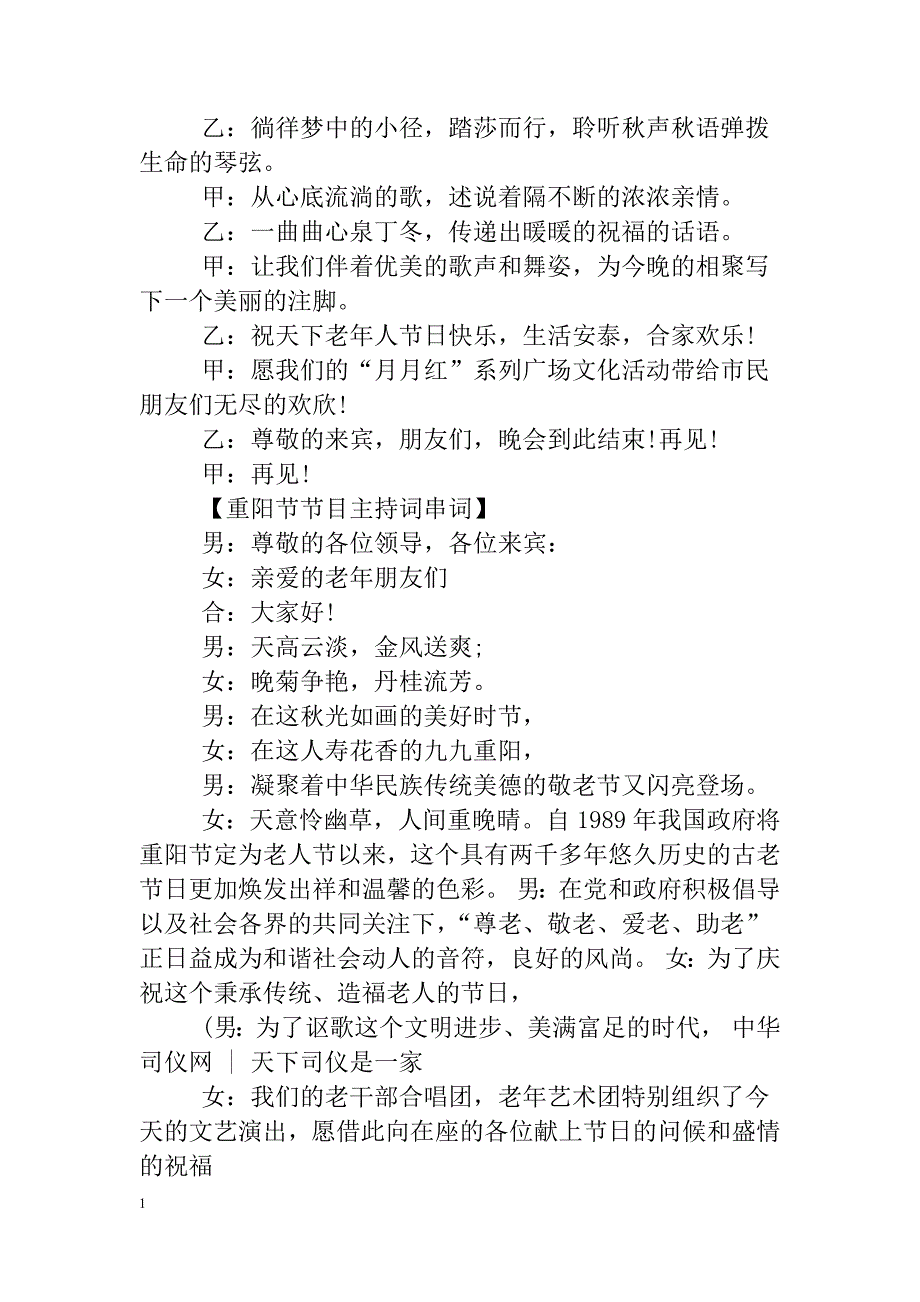 乙：徜徉梦中的小径，踏莎而行，聆听秋声秋语弹拨生命的琴弦。

甲：从心底流淌的歌，述说着隔不断的浓浓亲情。

乙：一曲曲心泉丁冬，传递出暖暖的祝福的话语。

甲：让我们伴着优美的歌声和舞姿，为今晚的相聚写下一个美丽的注脚。

乙：祝天下老年人节日快乐，生活安泰，合家欢乐！

甲：愿我们的“月月红”系列广场文化活动带给市民朋友们无尽的欢欣！

乙：尊敬的来宾，朋友们，晚会到此结束！再见！

甲：再见！

【重阳节节目主持词串词】

男：尊敬的各位领导，各位来宾：

女：亲爱的老年朋友们

合：大家好！

男：天高云淡，金风送爽；

女：晚菊争艳，丹桂流芳。

男：在这秋光如画的美好时节，

女：在这人寿花香的九九重阳，

男：凝聚着中华民族传统美德的敬老节又闪亮登场。

女：天意怜幽草，人间重晚晴。自 1989 年我国政府将重阳节定为老人节以来，这个具有两千多年悠久历史的古老节日更加焕发出祥和温馨的色彩。 男：在党和政府积极倡导以及社会各界的共同关注下，“尊老、敬老、爱老、助老”正日益成为和谐社会动人的音符，良好的风尚。 女：为了庆祝这个秉承传统、造福老人的节日，

（男：为了讴歌这个文明进步、美满富足的时代， 中华司仪网 ｜ 天下司仪是一家

女：我们的老干部合唱团，老年艺术团特别组织了今天的文艺演出，愿借此向在座的各位献上节日的问候和盛情的祝福

1